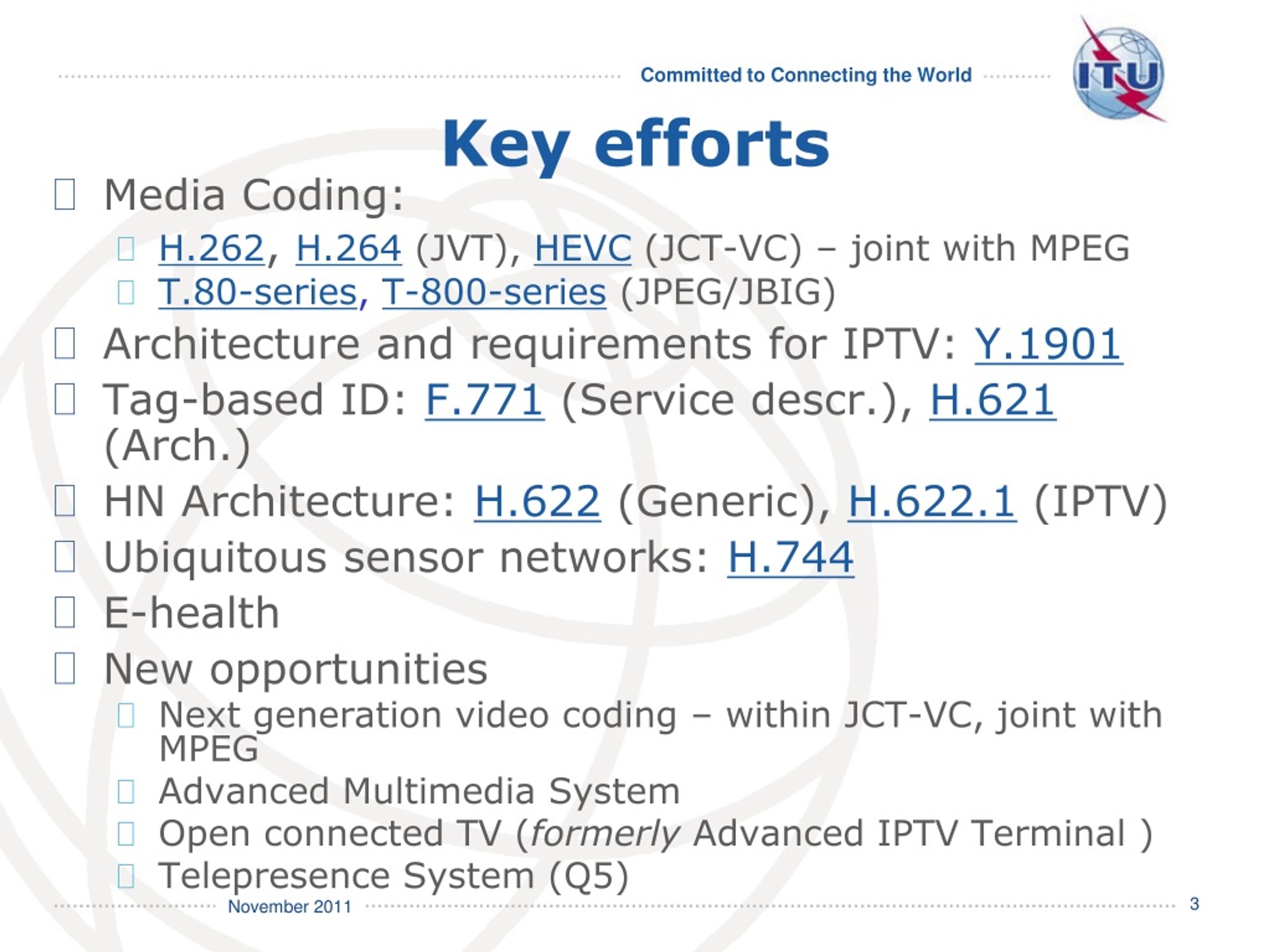 Committed to Connecting the World

ITU

Key efforts

Media Coding:

H.262, H.264 (JVT), HEVC (JCT-VC) – joint with MPEG

T.80-series, T-800-series (JPEG/JBIG)

Architecture and requirements for IPTV: Y.1901

Tag-based ID: F.771 (Service descr.), H.621 (Arch.)

HN Architecture: H.622 (Generic), H.622.1 (IPTV)

Ubiquitous sensor networks: H.744

E-health

New opportunities

Next generation video coding – within JCT-VC, joint with MPEG

Advanced Multimedia System

Open connected TV (formerly Advanced IPTV Terminal )

Telepresence System (Q5)

November 2011

3